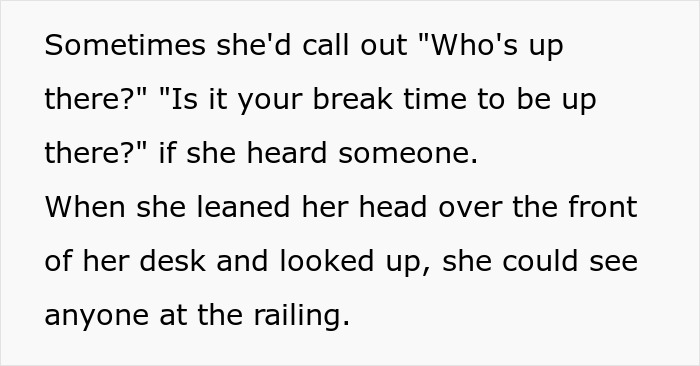 Sometimes she'd call out "Who's up there?" "Is it your break time to be up there?" if she heard someone.
When she leaned her head over the front of her desk and looked up, she could see anyone at the railing.